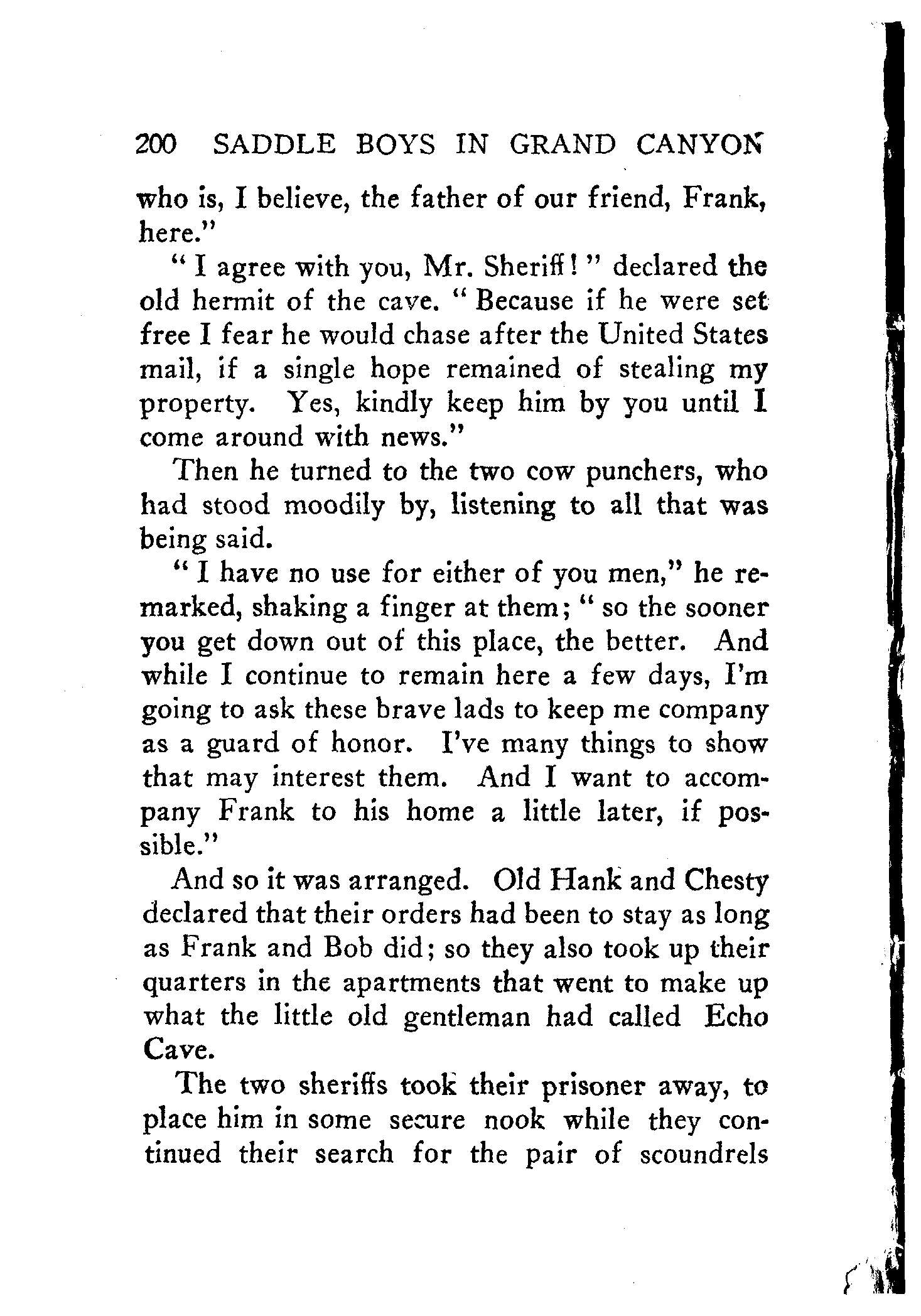 200 SADDLE BOYS IN GRAND CANYON

who is, I believe, the father of our friend, Frank, here."

"I agree with you, Mr. Sheriff!" declared the old hermit of the cave. "Because if he were set free I fear he would chase after the United States mail, if a single hope remained of stealing my property. Yes, kindly keep him by you until I come around with news."

Then he turned to the two cow punchers, who had stood moodily by, listening to all that was being said.

"I have no use for either of you men," he remarked, shaking a finger at them; "so the sooner you get down out of this place, the better. And while I continue to remain here a few days, I'm going to ask these brave lads to keep me company as a guard of honor. I've many things to show that may interest them. And I want to accompany Frank to his home a little later, if possible."

And so it was arranged. Old Hank and Chesty declared that their orders had been to stay as long as Frank and Bob did; so they also took up their quarters in the apartments that went to make up what the little old gentleman had called Echo Cave.

The two sheriffs took their prisoner away, to place him in some secure nook while they continued their search for the pair of scoundrels